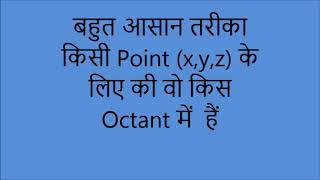 बहुत आसान तरीका किसी Point (x,y,z) के लिए की वो किस Octant में हैं